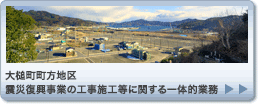 大槌町町方地区
震災復興事業の工事施工等に関する一体的業務